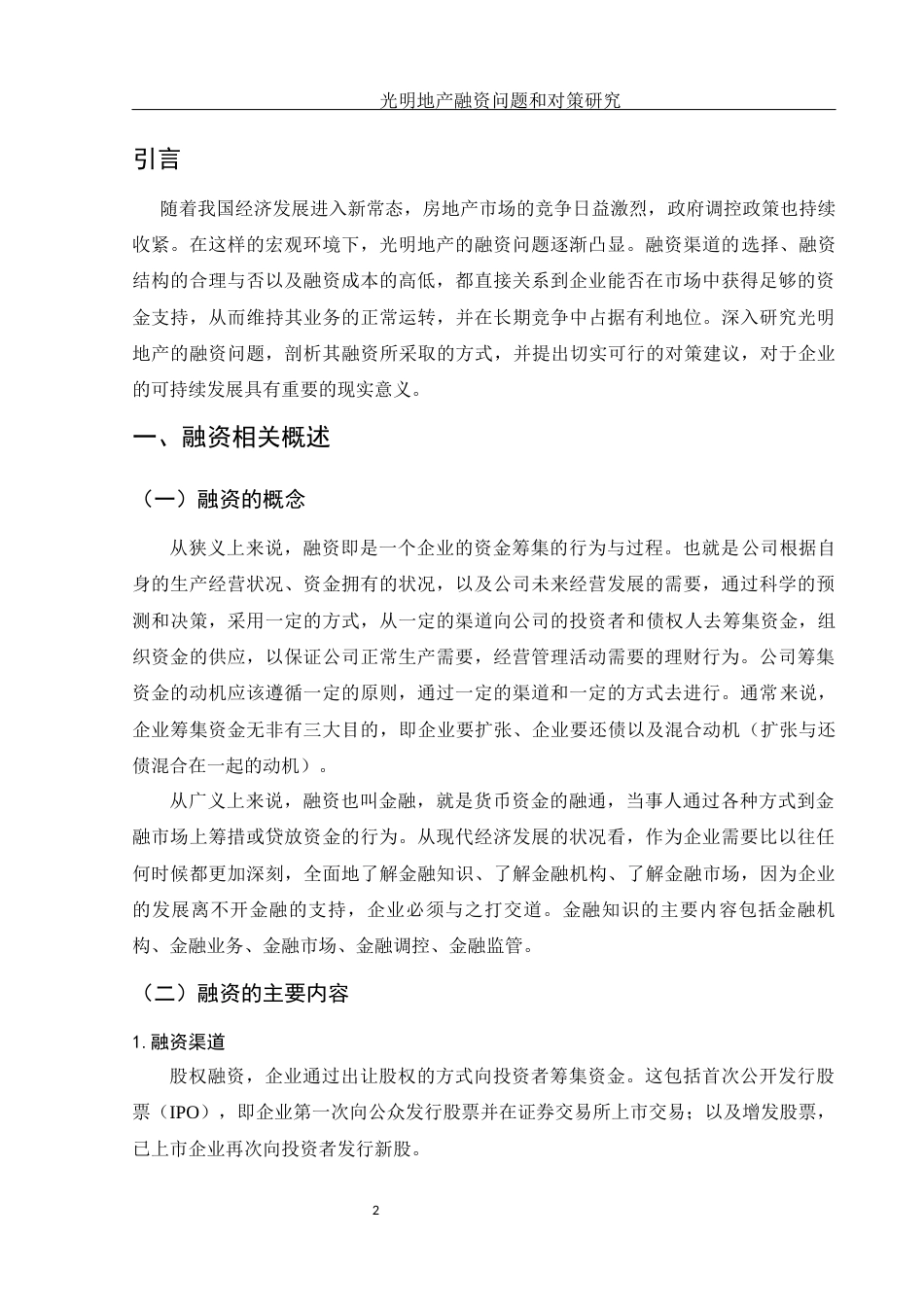 光明地产融资问题和对策研究

引言

随着我国经济发展进入新常态，房地产市场的竞争日益激烈，政府调控政策也持续收紧。在这样的宏观环境下，光明地产的融资问题逐渐凸显。融资渠道的选择、融资结构的合理与否以及融资成本的高低，都直接关系到企业能否在市场中获得足够的资金支持，从而维持其业务的正常运转，并在长期竞争中占据有利地位。深入研究光明地产的融资问题，剖析其融资所采取的方式，并提出切实可行的对策建议，对于企业的可持续发展具有重要的现实意义。

一、融资相关概述

（一）融资的概念

从狭义上来说，融资即是一个企业的资金筹集的行为与过程。也就是公司根据自身的生产经营状况、资金拥有的状况，以及公司未来经营发展的需要，通过科学的预测和决策，采用一定的方式，从一定的渠道向公司的投资者和债权人去筹集资金，组织资金的供应，以保证公司正常生产需要，经营管理活动需要的理财行为。公司筹集资金的动机应该遵循一定的原则，通过一定的渠道和一定的方式去进行。通常来说，企业筹集资金无非有三大目的，即企业要扩张、企业要还债以及混合动机（扩张与还债混合在一起的动机）。

从广义上来说，融资也叫金融，就是货币资金的融通，当事人通过各种方式到金融市场上筹措或贷放资金的行为。从现代经济发展的状况看，作为企业需要比以往任何时候都更加深刻，全面地了解金融知识、了解金融机构、了解金融市场，因为企业的发展离不开金融的支持，企业必须与之打交道。金融知识的主要内容包括金融机构、金融业务、金融市场、金融调控、金融监管。

（二）融资的主要内容

1. 融资渠道

股权融资，企业通过出让股权的方式向投资者筹集资金。这包括首次公开发行股票（IPO），即企业第一次向公众发行股票并在证券交易所上市交易；以及增发股票，已上市企业再次向投资者发行新股。

2